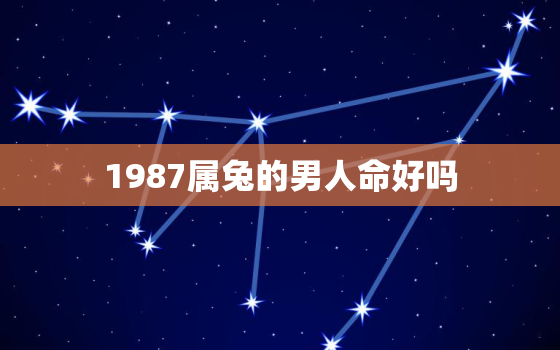 1987属兔的男人命好吗